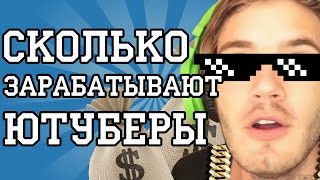 СКОЛЬКО
ЗАРАБАТЫВАЮТ
ЮТУБЕРЫ

$